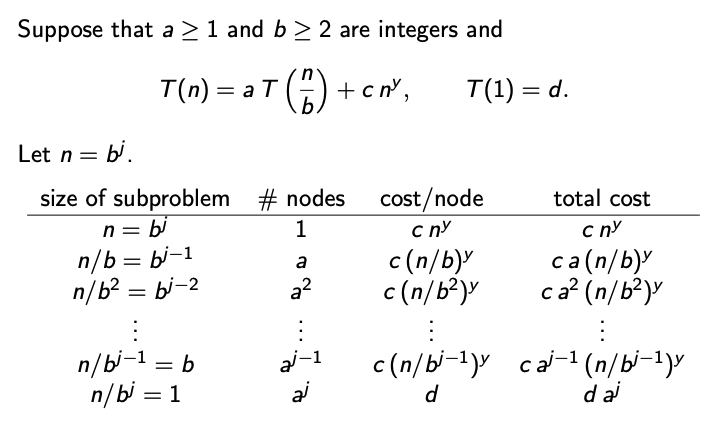 Suppose that $a \geq 1$ and $b \geq 2$ are integers and

$T(n) = a\,T\left(\frac{n}{b}\right) + c\,n^y, \qquad T(1) = d.$

Let $n = b^j$.

| size of subproblem | # nodes | cost/node | total cost |
|---|---|---|---|
| $n = b^j$ | 1 | $c\,n^y$ | $c\,n^y$ |
| $n/b = b^{j-1}$ | $a$ | $c\,(n/b)^y$ | $c\,a\,(n/b)^y$ |
| $n/b^2 = b^{j-2}$ | $a^2$ | $c\,(n/b^2)^y$ | $c\,a^2\,(n/b^2)^y$ |
| $\vdots$ | $\vdots$ | $\vdots$ | $\vdots$ |
| $n/b^{j-1} = b$ | $a^{j-1}$ | $c\,(n/b^{j-1})^y$ | $c\,a^{j-1}\,(n/b^{j-1})^y$ |
| $n/b^j = 1$ | $a^j$ | $d$ | $d\,a^j$ |